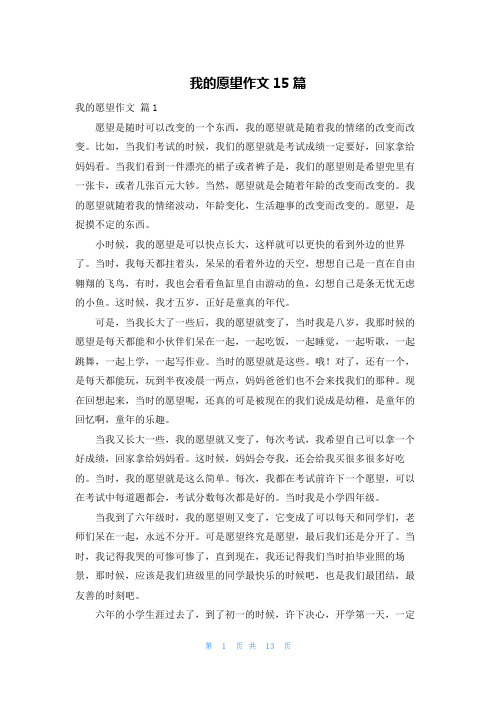 我的愿望作文 15 篇

我的愿望作文 篇 1

愿望是随时可以改变的一个东西，我的愿望就是随着我的情绪的改变而改变。比如，当我们考试的时候，我们的愿望就是考试成绩一定要好，回家拿给妈妈看。当我们看到一件漂亮的裙子或者裤子是，我们的愿望则是希望兜里有一张卡，或者几张百元大钞。当然，愿望就是会随着年龄的改变而改变的。我的愿望就随着我的情绪波动，年龄变化，生活趣事的改变而改变的。愿望，是捉摸不定的东西。

小时候，我的愿望是可以快点长大，这样就可以更快的看到外边的世界了。当时，我每天都拄着头，呆呆的看着外边的天空，想想自己是一直在自由翱翔的飞鸟，有时，我也会看看鱼缸里自由游动的鱼，幻想自己是条无忧无虑的小鱼。这时候，我才五岁，正好是童真的年代。

可是，当我长大了一些后，我的愿望就变了，当时我是八岁，我那时候的愿望是每天都能和小伙伴们呆在一起，一起吃饭，一起睡觉，一起听歌，一起跳舞，一起上学，一起写作业。当时的愿望就是这些。哦！对了，还有一个，是每天都能玩，玩到半夜凌晨一两点，妈妈爸爸们也不会来找我们的那种。现在回想起来，当时的愿望呢，还真的可是被现在的我们说成是幼稚，是童年的回忆啊，童年的乐趣。

当我又长大一些，我的愿望就又变了，每次考试，我希望自己可以拿一个好成绩，回家拿给妈妈看。这时候，妈妈会夸我，还会给我买很多很多好吃的。当时，我的愿望就是这么简单。每次，我都在考试前许下一个愿望，可以在考试中每道题都会，考试分数每次都是好的。当时我是小学四年级。

当我到了六年级时，我的愿望则又变了，它变成了可以每天和同学们，老师们呆在一起，永远不分开。可是愿望终究是愿望，最后我们还是分开了。当时，我记得我哭的可惨可惨了，直到现在，我还记得我们当时拍毕业照的场景，那时候，应该是我们班级里的同学最快乐的时候吧，也是我们最团结，最友善的时刻吧。

六年的小学生涯过去了，到了初一的时候，许下决心，开学第一天，一定

第 1 页 共 13 页